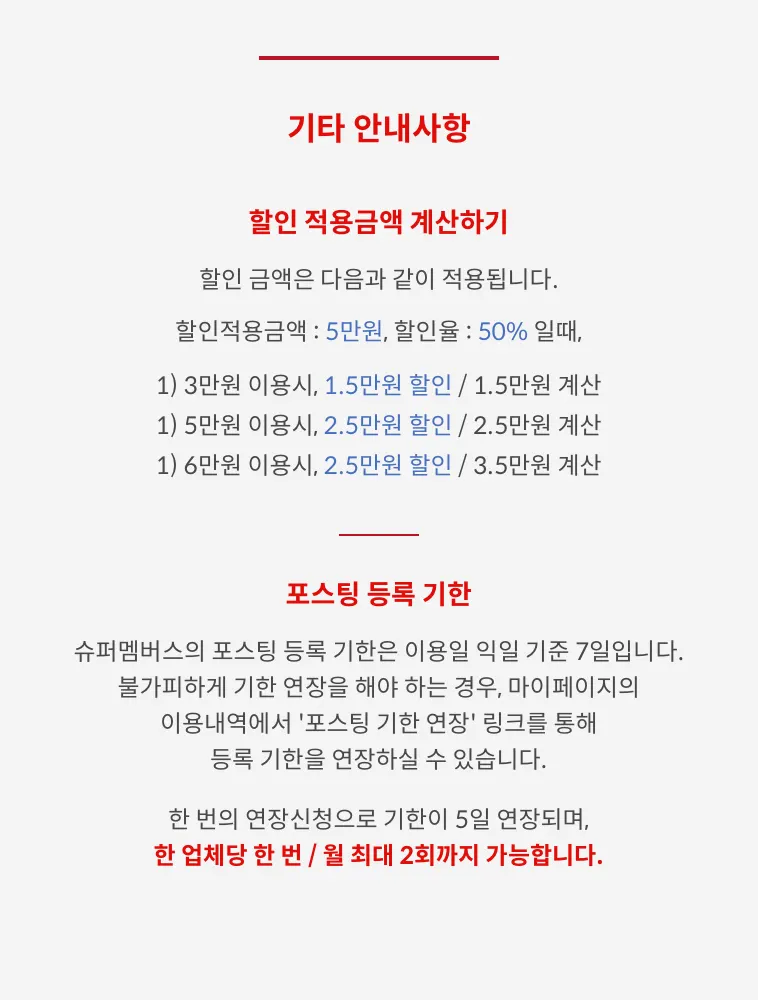 기타 안내사항

할인 적용금액 계산하기

할인 금액은 다음과 같이 적용됩니다.

할인적용금액 : 5만원, 할인율 : 50% 일때,

1) 3만원 이용시, 1.5만원 할인 / 1.5만원 계산
1) 5만원 이용시, 2.5만원 할인 / 2.5만원 계산
1) 6만원 이용시, 2.5만원 할인 / 3.5만원 계산

포스팅 등록 기한

슈퍼멤버스의 포스팅 등록 기한은 이용일 익일 기준 7일입니다.
불가피하게 기한 연장을 해야 하는 경우, 마이페이지의 이용내역에서 '포스팅 기한 연장' 링크를 통해 등록 기한을 연장하실 수 있습니다.

한 번의 연장신청으로 기한이 5일 연장되며,
한 업체당 한 번 / 월 최대 2회까지 가능합니다.